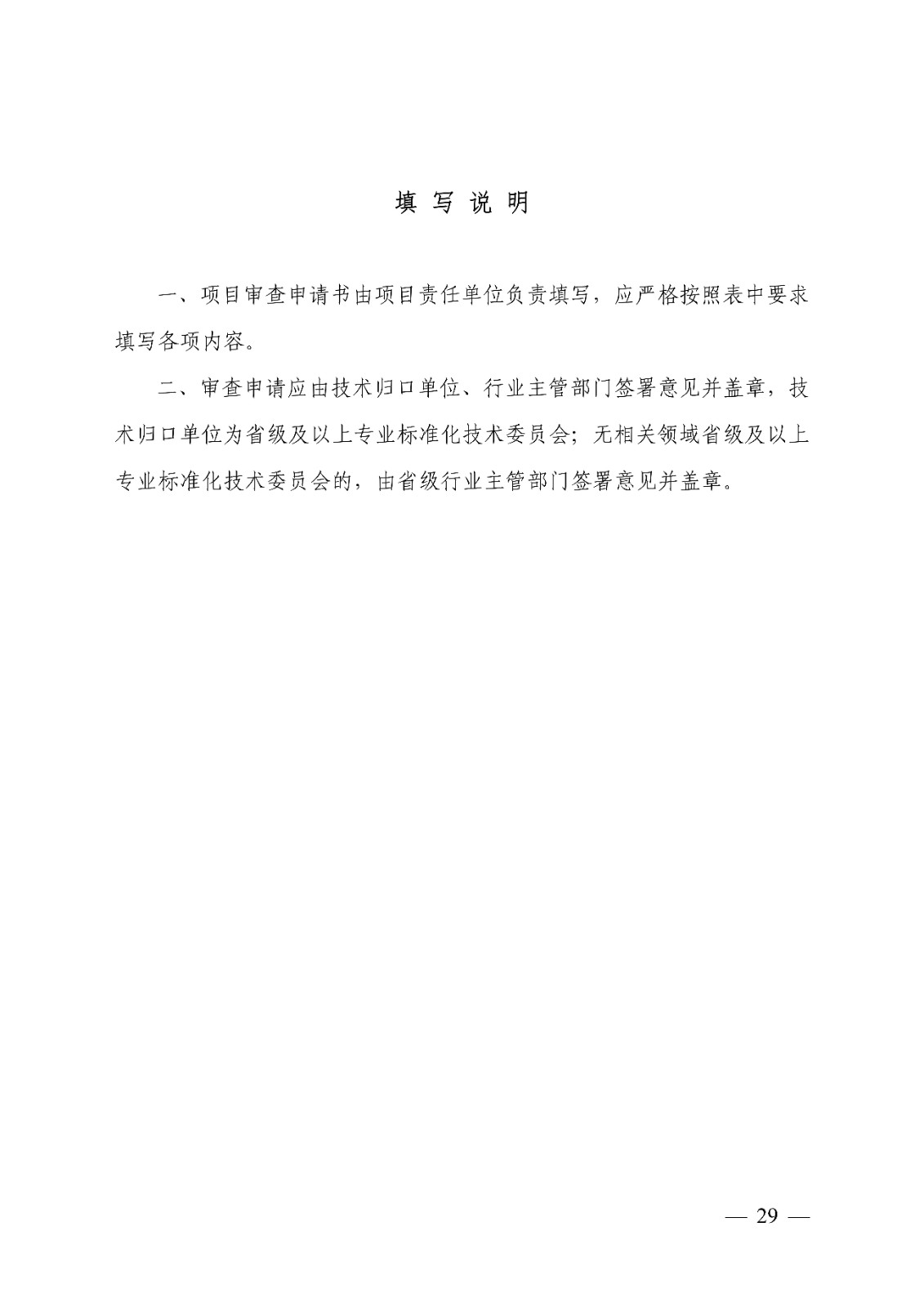 填 写 说 明

一、项目审查申请书由项目责任单位负责填写，应严格按照表中要求填写各项内容。

二、审查申请应由技术归口单位、行业主管部门签署意见并盖章，技术归口单位为省级及以上专业标准化技术委员会；无相关领域省级及以上专业标准化技术委员会的，由省级行业主管部门签署意见并盖章。

— 29 —